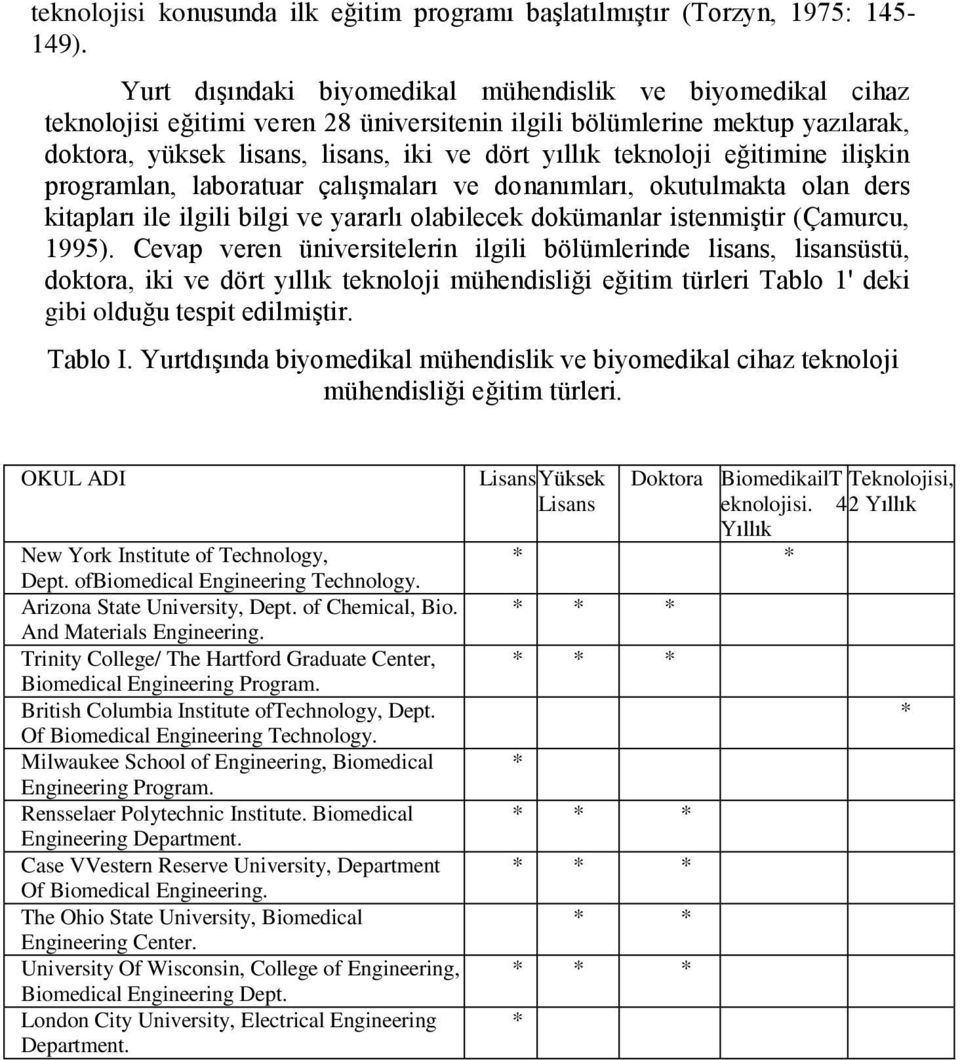 teknolojisi konusunda ilk eğitim programı başlatılmıştır (Torzyn, 1975: 145-149).

Yurt dışındaki biyomedikal mühendislik ve biyomedikal cihaz teknolojisi eğitimi veren 28 üniversitenin ilgili bölümlerine mektup yazılarak, doktora, yüksek lisans, lisans, iki ve dört yıllık teknoloji eğitimine ilişkin programlan, laboratuar çalışmaları ve donanımları, okutulmakta olan ders kitapları ile ilgili bilgi ve yararlı olabilecek dokümanlar istenmiştir (Çamurcu, 1995). Cevap veren üniversitelerin ilgili bölümlerinde lisans, lisansüstü, doktora, iki ve dört yıllık teknoloji mühendisliği eğitim türleri Tablo 1' deki gibi olduğu tespit edilmiştir.

Tablo I. Yurtdışında biyomedikal mühendislik ve biyomedikal cihaz teknoloji mühendisliği eğitim türleri.

| OKUL ADI | Lisans | Yüksek Lisans | Doktora | BiomedikailT eknolojisi. 4 Yıllık | Teknolojisi, 2 Yıllık |
|---|---|---|---|---|---|
| New York Institute of Technology, Dept. ofBiomedical Engineering Technology. | * | | | * | |
| Arizona State University, Dept. of Chemical, Bio. And Materials Engineering. | * | * | * | | |
| Trinity College/ The Hartford Graduate Center, Biomedical Engineering Program. | * | * | * | | |
| British Columbia Institute ofTechnology, Dept. Of Biomedical Engineering Technology. | | | | | * |
| Milwaukee School of Engineering, Biomedical Engineering Program. | * | | | | |
| Rensselaer Polytechnic Institute. Biomedical Engineering Department. | * | * | * | | |
| Case VVestern Reserve University, Department Of Biomedical Engineering. | * | * | * | | |
| The Ohio State University, Biomedical Engineering Center. | | * | * | | |
| University Of Wisconsin, College of Engineering, Biomedical Engineering Dept. | * | * | * | | |
| London City University, Electrical Engineering Department. | * | | | | |